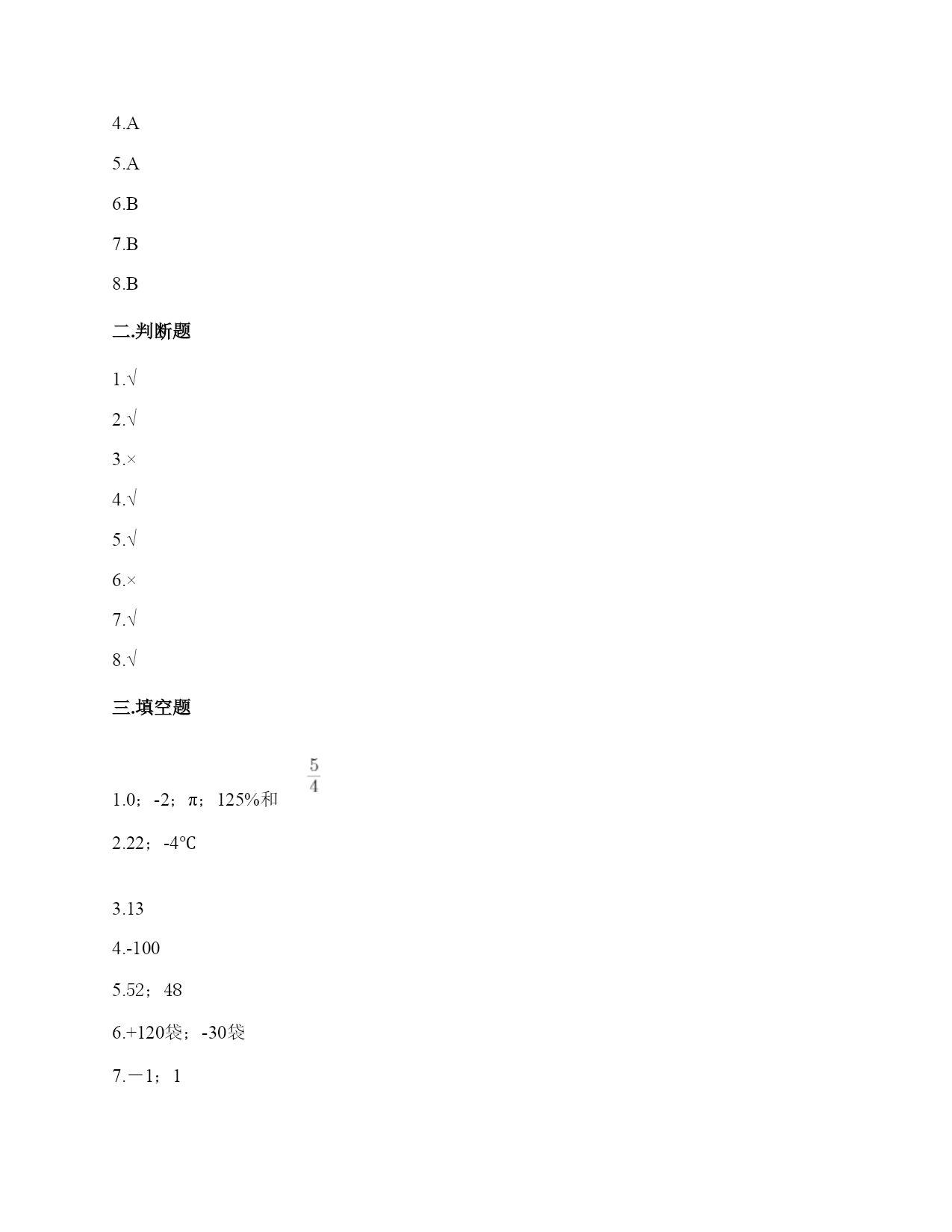 4.A

5.A

6.B

7.B

8.B

二.判断题

1.√

2.√

3.×

4.√

5.√

6.×

7.√

8.√

三.填空题

1.0；-2；π；125%和 $\frac{5}{4}$

2.22；-4℃

3.13

4.-100

5.52；48

6.+120袋；-30袋

7.－1；1